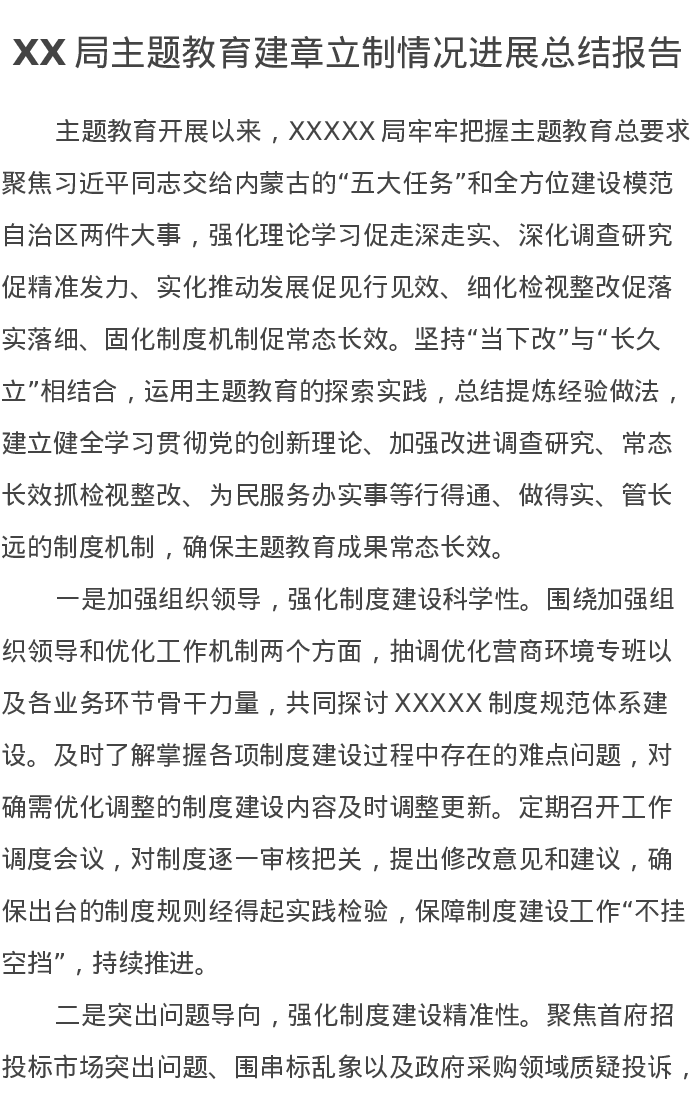 XX 局主题教育建章立制情况进展总结报告

主题教育开展以来，XXXXX 局牢牢把握主题教育总要求聚焦习近平同志交给内蒙古的“五大任务”和全方位建设模范自治区两件大事，强化理论学习促走深走实、深化调查研究促精准发力、实化推动发展促见行见效、细化检视整改促落实落细、固化制度机制促常态长效。坚持“当下改”与“长久立”相结合，运用主题教育的探索实践，总结提炼经验做法，建立健全学习贯彻党的创新理论、加强改进调查研究、常态长效抓检视整改、为民服务办实事等行得通、做得实、管长远的制度机制，确保主题教育成果常态长效。

一是加强组织领导，强化制度建设科学性。围绕加强组织领导和优化工作机制两个方面，抽调优化营商环境专班以及各业务环节骨干力量，共同探讨 XXXXX 制度规范体系建设。及时了解掌握各项制度建设过程中存在的难点问题，对确需优化调整的制度建设内容及时调整更新。定期召开工作调度会议，对制度逐一审核把关，提出修改意见和建议，确保出台的制度规则经得起实践检验，保障制度建设工作“不挂空挡”，持续推进。

二是突出问题导向，强化制度建设精准性。聚焦首府招投标市场突出问题、围串标乱象以及政府采购领域质疑投诉，